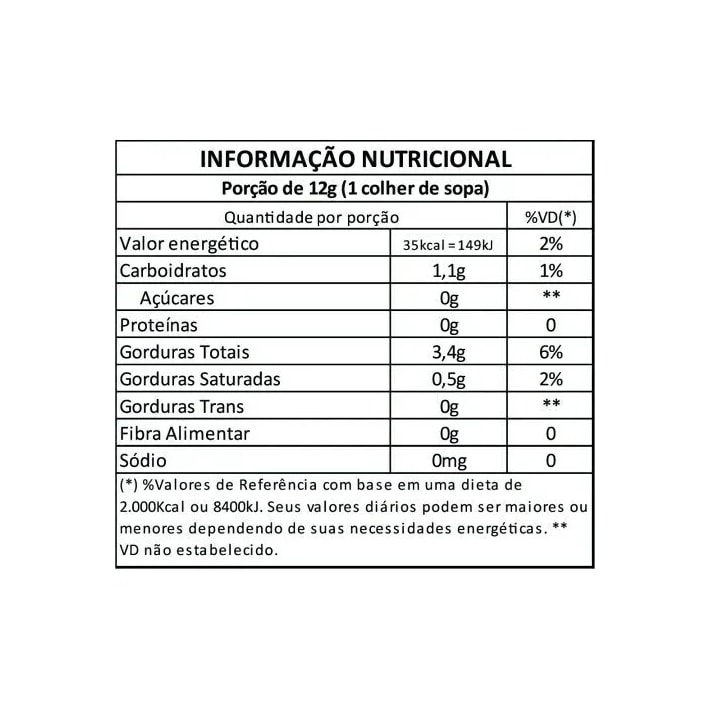 INFORMAÇÃO NUTRICIONAL

Porção de 12g (1 colher de sopa)

| Quantidade por porção | | %VD(*) |
|---|---|---|
| Valor energético | 35kcal = 149kJ | 2% |
| Carboidratos | 1,1g | 1% |
| Açúcares | 0g | ** |
| Proteínas | 0g | 0 |
| Gorduras Totais | 3,4g | 6% |
| Gorduras Saturadas | 0,5g | 2% |
| Gorduras Trans | 0g | ** |
| Fibra Alimentar | 0g | 0 |
| Sódio | 0mg | 0 |

(*) %Valores de Referência com base em uma dieta de 2.000Kcal ou 8400kJ. Seus valores diários podem ser maiores ou menores dependendo de suas necessidades energéticas. ** VD não estabelecido.